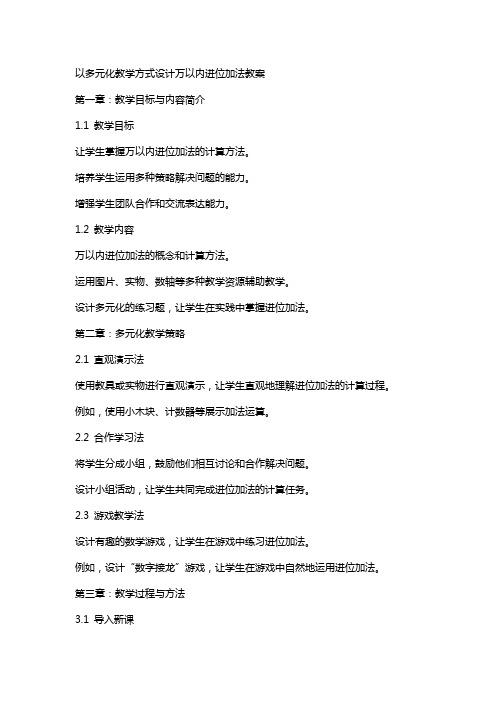 以多元化教学方式设计万以内进位加法教案

第一章：教学目标与内容简介

1.1 教学目标

让学生掌握万以内进位加法的计算方法。

培养学生运用多种策略解决问题的能力。

增强学生团队合作和交流表达能力。

1.2 教学内容

万以内进位加法的概念和计算方法。

运用图片、实物、数轴等多种教学资源辅助教学。

设计多元化的练习题，让学生在实践中掌握进位加法。

第二章：多元化教学策略

2.1 直观演示法

使用教具或实物进行直观演示，让学生直观地理解进位加法的计算过程。

例如，使用小木块、计数器等展示加法运算。

2.2 合作学习法

将学生分成小组，鼓励他们相互讨论和合作解决问题。

设计小组活动，让学生共同完成进位加法的计算任务。

2.3 游戏教学法

设计有趣的数学游戏，让学生在游戏中练习进位加法。

例如，设计“数字接龙”游戏，让学生在游戏中自然地运用进位加法。

第三章：教学过程与方法

3.1 导入新课